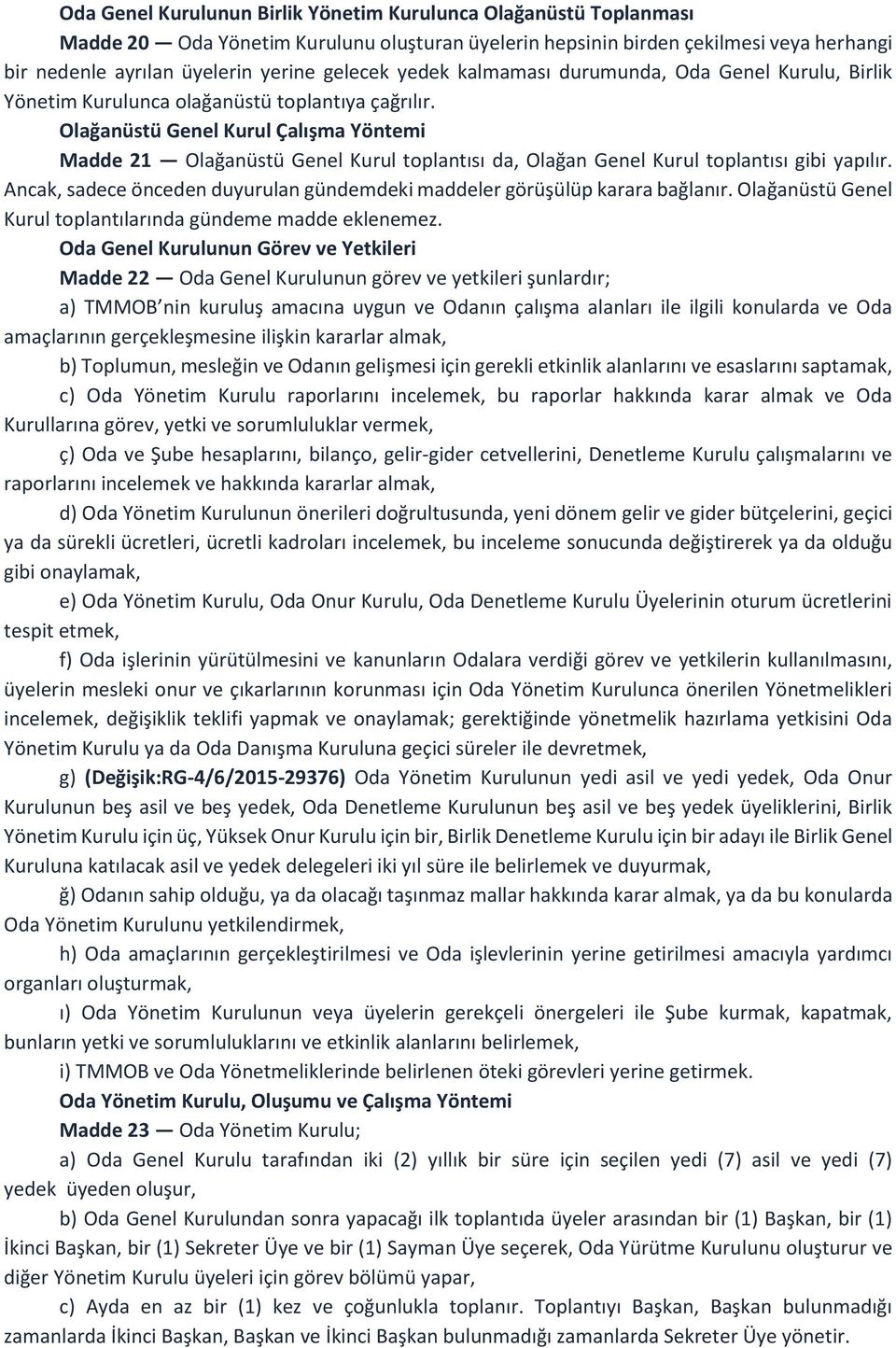 Oda Genel Kurulunun Birlik Yönetim Kurulunca Olağanüstü Toplanması

Madde 20 — Oda Yönetim Kurulunu oluşturan üyelerin hepsinin birden çekilmesi veya herhangi bir nedenle ayrılan üyelerin yerine gelecek yedek kalmaması durumunda, Oda Genel Kurulu, Birlik Yönetim Kurulunca olağanüstü toplantıya çağrılır.

Olağanüstü Genel Kurul Çalışma Yöntemi

Madde 21 — Olağanüstü Genel Kurul toplantısı da, Olağan Genel Kurul toplantısı gibi yapılır. Ancak, sadece önceden duyurulan gündemdeki maddeler görüşülüp karara bağlanır. Olağanüstü Genel Kurul toplantılarında gündeme madde eklenemez.

Oda Genel Kurulunun Görev ve Yetkileri

Madde 22 — Oda Genel Kurulunun görev ve yetkileri şunlardır;

a) TMMOB nin kuruluş amacına uygun ve Odanın çalışma alanları ile ilgili konularda ve Oda amaçlarının gerçekleşmesine ilişkin kararlar almak,

b) Toplumun, mesleğin ve Odanın gelişmesi için gerekli etkinlik alanlarını ve esaslarını saptamak,

c) Oda Yönetim Kurulu raporlarını incelemek, bu raporlar hakkında karar almak ve Oda Kurullarına görev, yetki ve sorumluluklar vermek,

ç) Oda ve Şube hesaplarını, bilanço, gelir-gider cetvellerini, Denetleme Kurulu çalışmalarını ve raporlarını incelemek ve hakkında kararlar almak,

d) Oda Yönetim Kurulunun önerileri doğrultusunda, yeni dönem gelir ve gider bütçelerini, geçici ya da sürekli ücretleri, ücretli kadroları incelemek, bu inceleme sonucunda değiştirerek ya da olduğu gibi onaylamak,

e) Oda Yönetim Kurulu, Oda Onur Kurulu, Oda Denetleme Kurulu Üyelerinin oturum ücretlerini tespit etmek,

f) Oda işlerinin yürütülmesini ve kanunların Odalara verdiği görev ve yetkilerin kullanılmasını, üyelerin mesleki onur ve çıkarlarının korunması için Oda Yönetim Kurulunca önerilen Yönetmelikleri incelemek, değişiklik teklifi yapmak ve onaylamak; gerektiğinde yönetmelik hazırlama yetkisini Oda Yönetim Kurulu ya da Oda Danışma Kuruluna geçici süreler ile devretmek,

g) (Değişik:RG-4/6/2015-29376) Oda Yönetim Kurulunun yedi asil ve yedi yedek, Oda Onur Kurulunun beş asil ve beş yedek, Oda Denetleme Kurulunun beş asil ve beş yedek üyeliklerini, Birlik Yönetim Kurulu için üç, Yüksek Onur Kurulu için bir, Birlik Denetleme Kurulu için bir adayı ile Birlik Genel Kuruluna katılacak asil ve yedek delegeleri iki yıl süre ile belirlemek ve duyurmak,

ğ) Odanın sahip olduğu, ya da olacağı taşınmaz mallar hakkında karar almak, ya da bu konularda Oda Yönetim Kurulunu yetkilendirmek,

h) Oda amaçlarının gerçekleştirilmesi ve Oda işlevlerinin yerine getirilmesi amacıyla yardımcı organları oluşturmak,

ı) Oda Yönetim Kurulunun veya üyelerin gerekçeli önergeleri ile Şube kurmak, kapatmak, bunların yetki ve sorumluluklarını ve etkinlik alanlarını belirlemek,

i) TMMOB ve Oda Yönetmeliklerinde belirlenen öteki görevleri yerine getirmek.

Oda Yönetim Kurulu, Oluşumu ve Çalışma Yöntemi

Madde 23 — Oda Yönetim Kurulu;

a) Oda Genel Kurulu tarafından iki (2) yıllık bir süre için seçilen yedi (7) asil ve yedi (7) yedek üyeden oluşur,

b) Oda Genel Kurulundan sonra yapacağı ilk toplantıda üyeler arasından bir (1) Başkan, bir (1) İkinci Başkan, bir (1) Sekreter Üye ve bir (1) Sayman Üye seçerek, Oda Yürütme Kurulunu oluşturur ve diğer Yönetim Kurulu üyeleri için görev bölümü yapar,

c) Ayda en az bir (1) kez ve çoğunlukla toplanır. Toplantıyı Başkan, Başkan bulunmadığı zamanlarda İkinci Başkan, Başkan ve İkinci Başkan bulunmadığı zamanlarda Sekreter Üye yönetir.